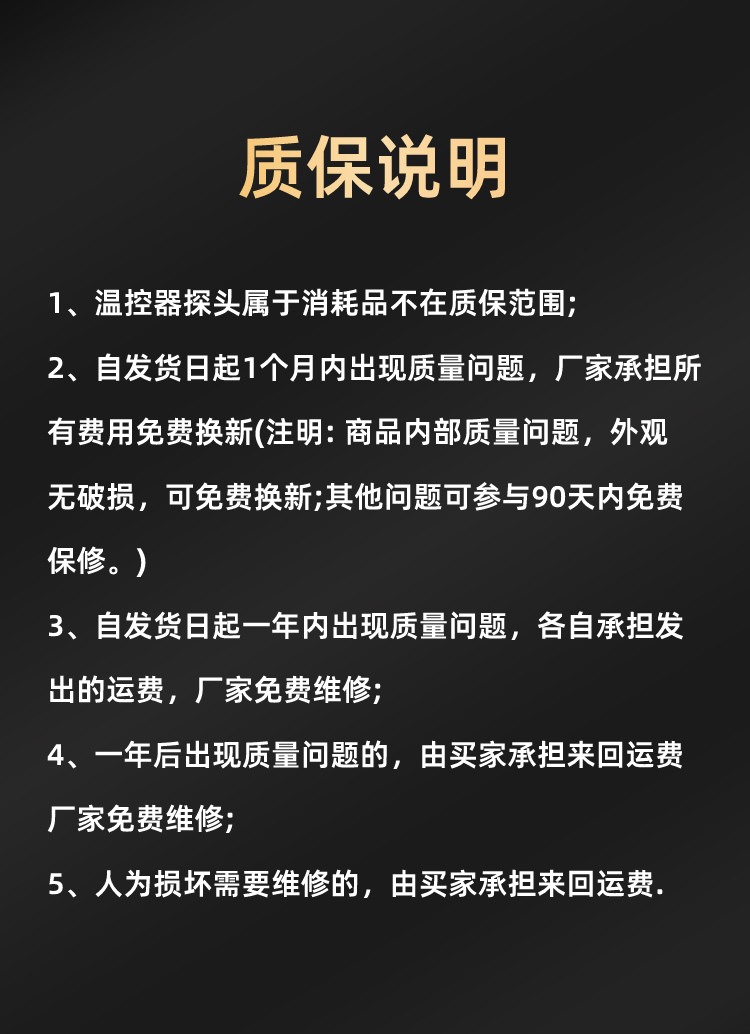 质保说明

1、温控器探头属于消耗品不在质保范围;

2、自发货日起1个月内出现质量问题，厂家承担所有费用免费换新(注明: 商品内部质量问题，外观无破损，可免费换新;其他问题可参与90天内免费保修。)

3、自发货日起一年内出现质量问题，各自承担发出的运费，厂家免费维修;

4、一年后出现质量问题的，由买家承担来回运费厂家免费维修;

5、人为损坏需要维修的，由买家承担来回运费.